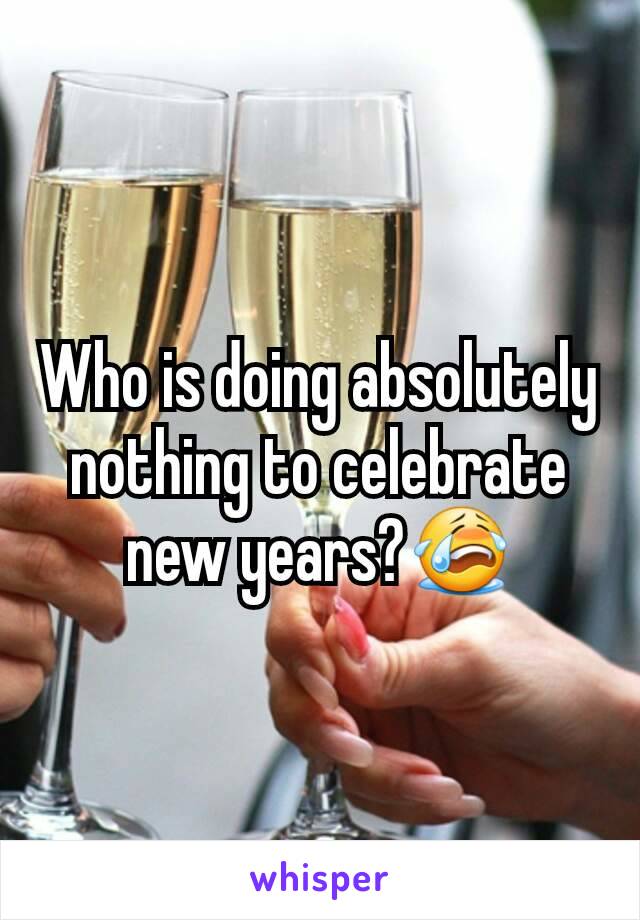 Who is doing absolutely nothing to celebrate new years? 😭

whisper